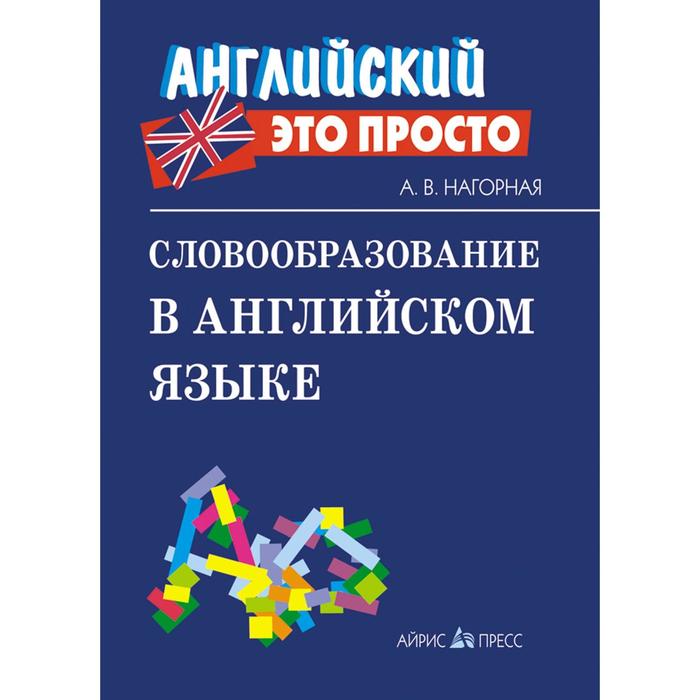 АНГЛИЙСКИЙ
ЭТО ПРОСТО

А. В. НАГОРНАЯ

СЛОВООБРАЗОВАНИЕ
В АНГЛИЙСКОМ
ЯЗЫКЕ

АЙРИС ПРЕСС